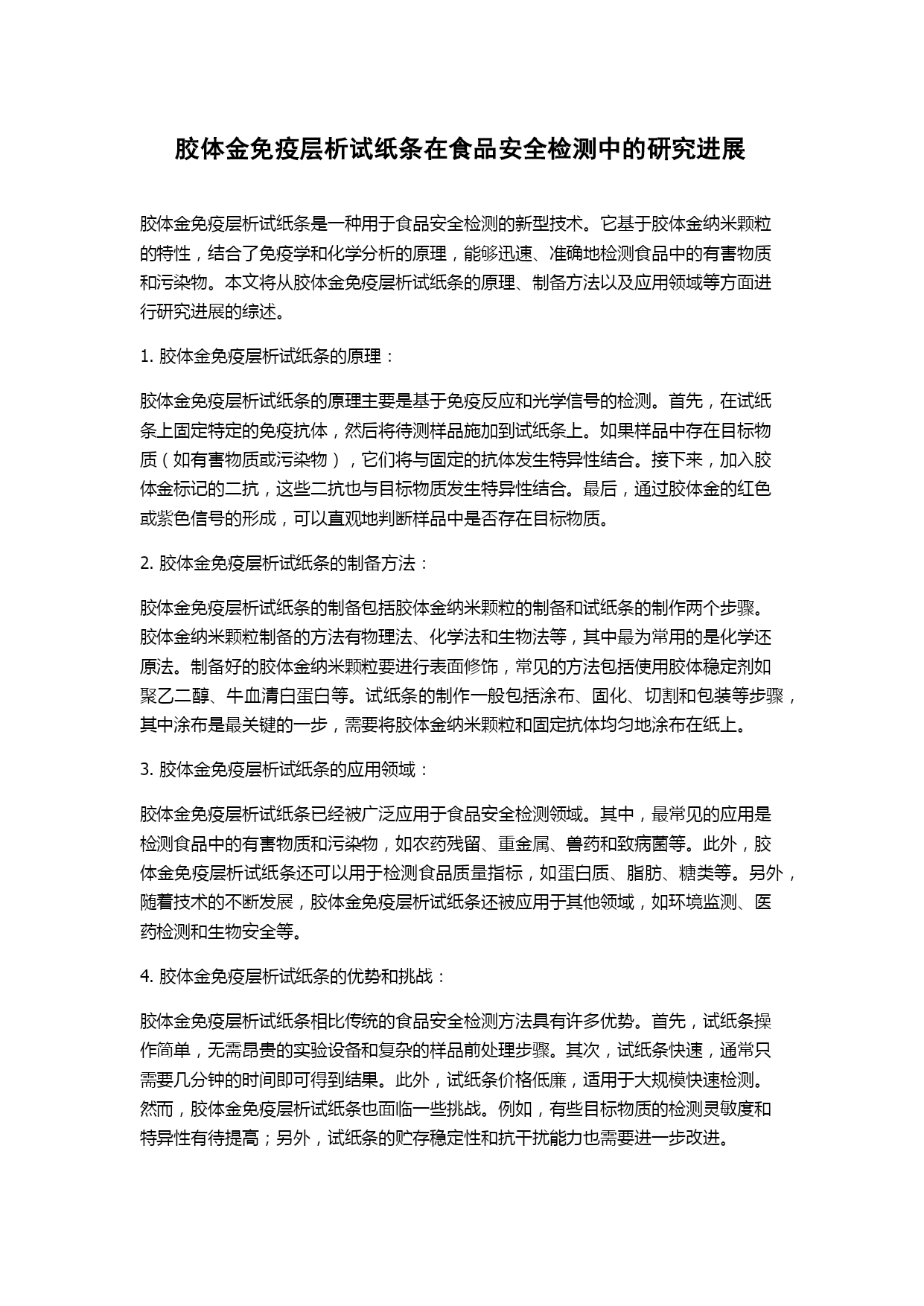 胶体金免疫层析试纸条在食品安全检测中的研究进展

胶体金免疫层析试纸条是一种用于食品安全检测的新型技术。它基于胶体金纳米颗粒的特性，结合了免疫学和化学分析的原理，能够迅速、准确地检测食品中的有害物质和污染物。本文将从胶体金免疫层析试纸条的原理、制备方法以及应用领域等方面进行研究进展的综述。

1. 胶体金免疫层析试纸条的原理：

胶体金免疫层析试纸条的原理主要是基于免疫反应和光学信号的检测。首先，在试纸条上固定特定的免疫抗体，然后将待测样品施加到试纸条上。如果样品中存在目标物质（如有害物质或污染物），它们将与固定的抗体发生特异性结合。接下来，加入胶体金标记的二抗，这些二抗也与目标物质发生特异性结合。最后，通过胶体金的红色或紫色信号的形成，可以直观地判断样品中是否存在目标物质。

2. 胶体金免疫层析试纸条的制备方法：

胶体金免疫层析试纸条的制备包括胶体金纳米颗粒的制备和试纸条的制作两个步骤。胶体金纳米颗粒制备的方法有物理法、化学法和生物法等，其中最为常用的是化学还原法。制备好的胶体金纳米颗粒要进行表面修饰，常见的方法包括使用胶体稳定剂如聚乙二醇、牛血清白蛋白等。试纸条的制作一般包括涂布、固化、切割和包装等步骤，其中涂布是最关键的一步，需要将胶体金纳米颗粒和固定抗体均匀地涂布在纸上。

3. 胶体金免疫层析试纸条的应用领域：

胶体金免疫层析试纸条已经被广泛应用于食品安全检测领域。其中，最常见的应用是检测食品中的有害物质和污染物，如农药残留、重金属、兽药和致病菌等。此外，胶体金免疫层析试纸条还可以用于检测食品质量指标，如蛋白质、脂肪、糖类等。另外，随着技术的不断发展，胶体金免疫层析试纸条还被应用于其他领域，如环境监测、医药检测和生物安全等。

4. 胶体金免疫层析试纸条的优势和挑战：

胶体金免疫层析试纸条相比传统的食品安全检测方法具有许多优势。首先，试纸条操作简单，无需昂贵的实验设备和复杂的样品前处理步骤。其次，试纸条快速，通常只需要几分钟的时间即可得到结果。此外，试纸条价格低廉，适用于大规模快速检测。然而，胶体金免疫层析试纸条也面临一些挑战。例如，有些目标物质的检测灵敏度和特异性有待提高；另外，试纸条的贮存稳定性和抗干扰能力也需要进一步改进。